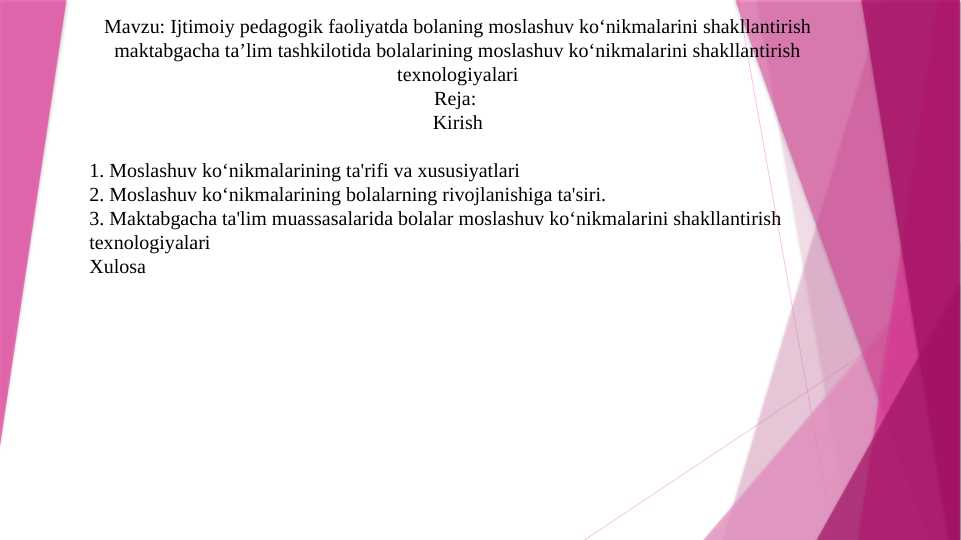 Mavzu: Ijtimoiy pedagogik faoliyatda bolaning moslashuv ko‘nikmalarini shakllantirish maktabgacha ta’lim tashkilotida bolalarining moslashuv ko‘nikmalarini shakllantirish texnologiyalari
Reja:
Kirish

1. Moslashuv ko‘nikmalarining ta'rifi va xususiyatlari
2. Moslashuv ko‘nikmalarining bolalarning rivojlanishiga ta'siri.
3. Maktabgacha ta'lim muassasalarida bolalar moslashuv ko‘nikmalarini shakllantirish texnologiyalari
Xulosa